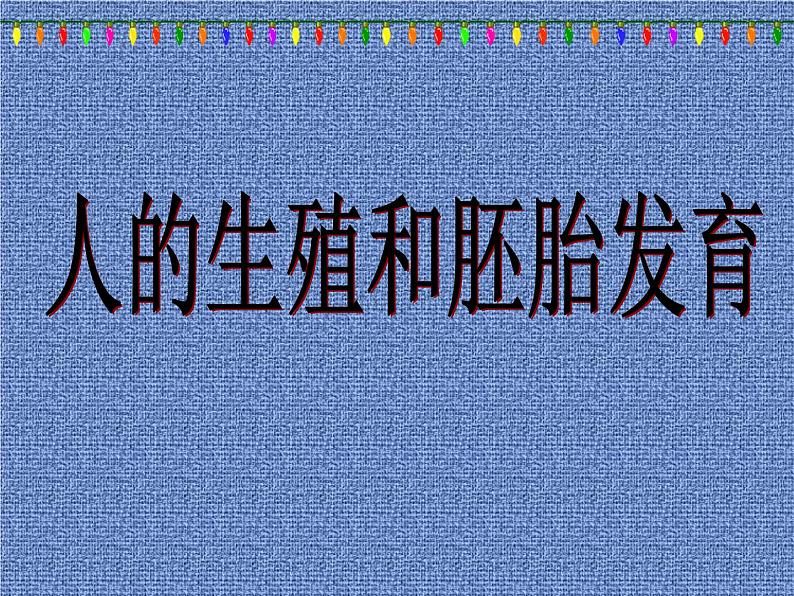 人的生殖和胚胎发育